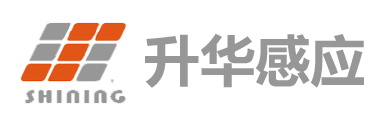 SHINING

升华感应